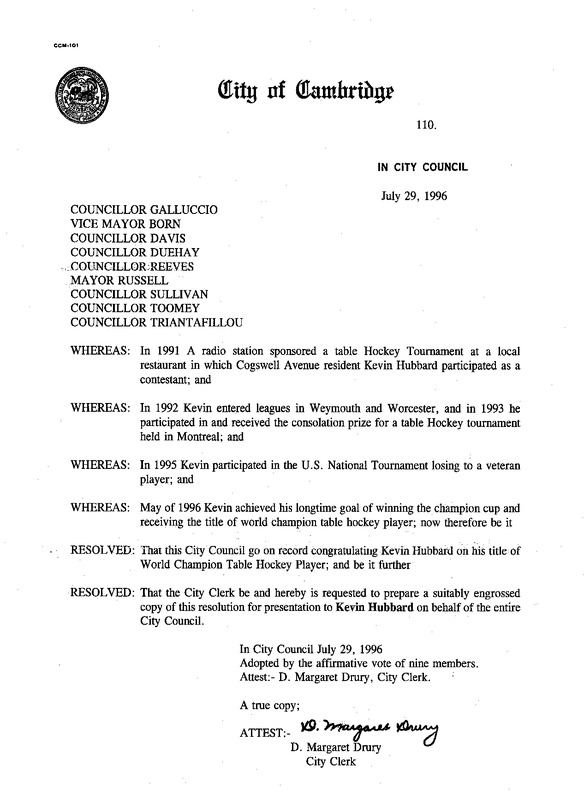 CCM-101

City of Cambridge

110.

IN CITY COUNCIL

July 29, 1996

COUNCILLOR GALLUCCIO
VICE MAYOR BORN
COUNCILLOR DAVIS
COUNCILLOR DUEHAY
COUNCILLOR REEVES
MAYOR RUSSELL
COUNCILLOR SULLIVAN
COUNCILLOR TOOMEY
COUNCILLOR TRIANTAFILLOU

WHEREAS: In 1991 A radio station sponsored a table Hockey Tournament at a local restaurant in which Cogswell Avenue resident Kevin Hubbard participated as a contestant; and

WHEREAS: In 1992 Kevin entered leagues in Weymouth and Worcester, and in 1993 he participated in and received the consolation prize for a table Hockey tournament held in Montreal; and

WHEREAS: In 1995 Kevin participated in the U.S. National Tournament losing to a veteran player; and

WHEREAS: May of 1996 Kevin achieved his longtime goal of winning the champion cup and receiving the title of world champion table hockey player; now therefore be it

RESOLVED: That this City Council go on record congratulating Kevin Hubbard on his title of World Champion Table Hockey Player; and be it further

RESOLVED: That the City Clerk be and hereby is requested to prepare a suitably engrossed copy of this resolution for presentation to Kevin Hubbard on behalf of the entire City Council.

In City Council July 29, 1996
Adopted by the affirmative vote of nine members.
Attest:- D. Margaret Drury, City Clerk.

A true copy;

ATTEST:- D. Margaret Drury
D. Margaret Drury
City Clerk